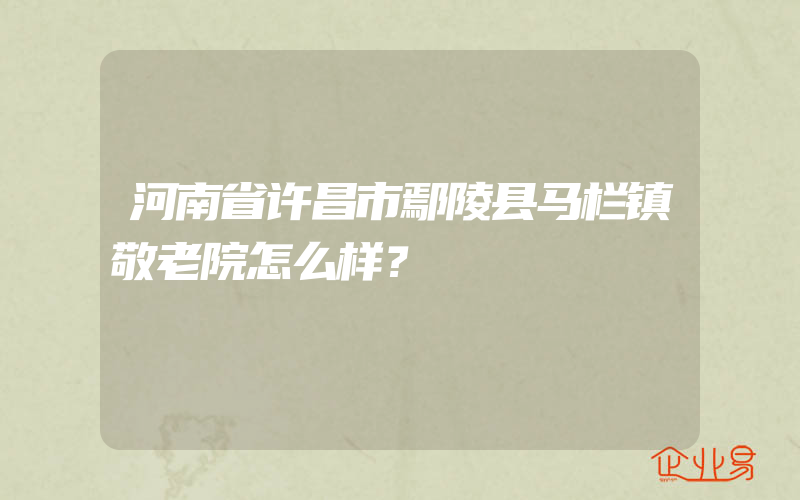 河南省许昌市鄢陵县马栏镇敬老院怎么样？

企业易